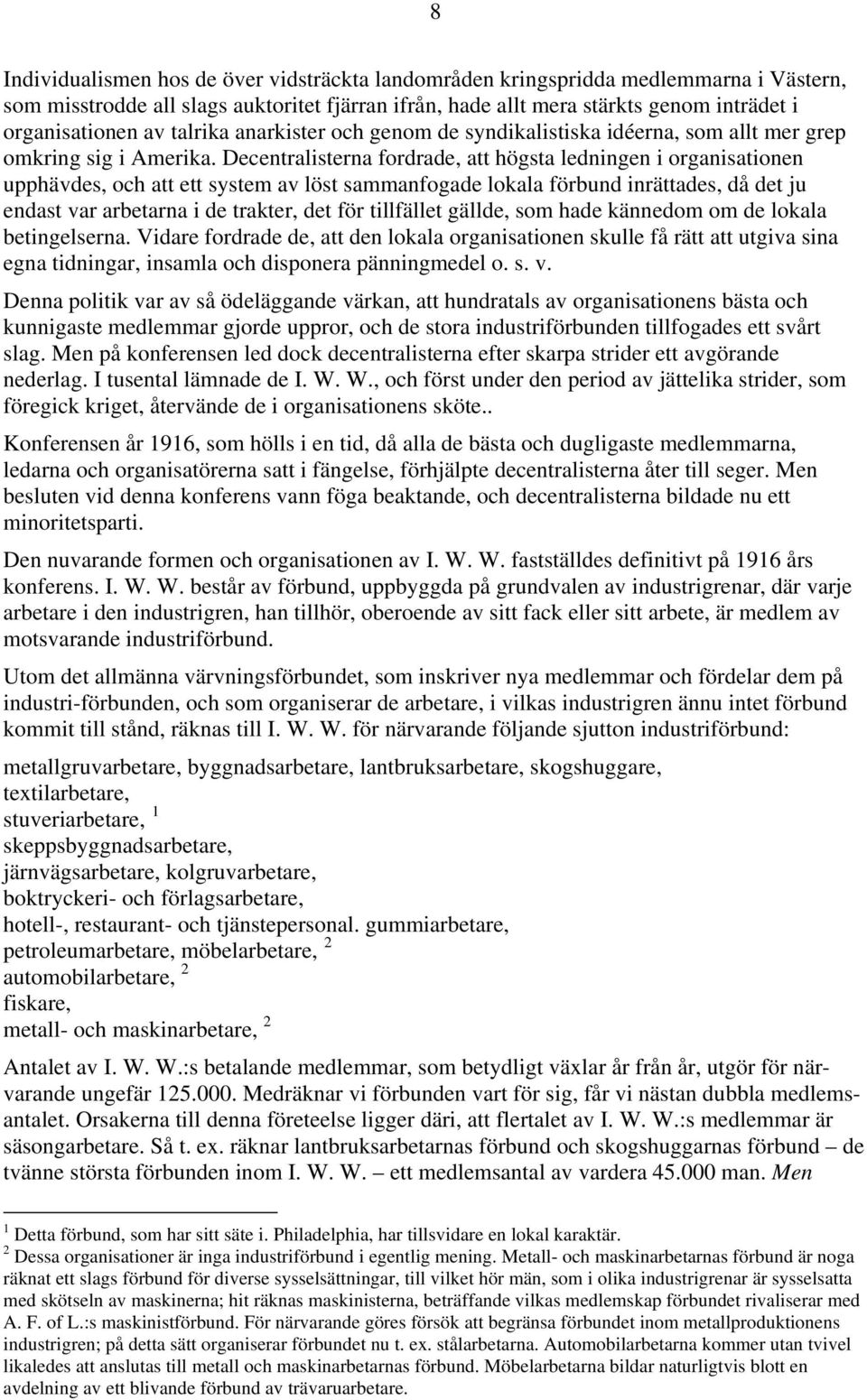 8

Individualismen hos de över vidsträckta landområden kringspridda medlemmarna i Västern, som misstrodde all slags auktoritet fjärran ifrån, hade allt mera stärkts genom inträdet i organisationen av talrika anarkister och genom de syndikalistiska idéerna, som allt mer grep omkring sig i Amerika. Decentralisterna fordrade, att högsta ledningen i organisationen upphävdes, och att ett system av löst sammanfogade lokala förbund inrättades, då det ju endast var arbetarna i de trakter, det för tillfället gällde, som hade kännedom om de lokala betingelserna. Vidare fordrade de, att den lokala organisationen skulle få rätt att utgiva sina egna tidningar, insamla och disponera pänningmedel o. s. v.

Denna politik var av så ödeläggande värkan, att hundratals av organisationens bästa och kunnigaste medlemmar gjorde uppror, och de stora industriförbunden tillfogades ett svårt slag. Men på konferensen led dock decentralisterna efter skarpa strider ett avgörande nederlag. I tusental lämnade de I. W. W., och först under den period av jättelika strider, som föregick kriget, återvände de i organisationens sköte..

Konferensen år 1916, som hölls i en tid, då alla de bästa och dugligaste medlemmarna, ledarna och organisatörerna satt i fängelse, förhjälpte decentralisterna åter till seger. Men besluten vid denna konferens vann föga beaktande, och decentralisterna bildade nu ett minoritetsparti.

Den nuvarande formen och organisationen av I. W. W. fastställdes definitivt på 1916 års konferens. I. W. W. består av förbund, uppbyggda på grundvalen av industrigrenar, där varje arbetare i den industrigren, han tillhör, oberoende av sitt fack eller sitt arbete, är medlem av motsvarande industriförbund.

Utom det allmänna värvningsförbundet, som inskriver nya medlemmar och fördelar dem på industri-förbunden, och som organiserar de arbetare, i vilkas industrigren ännu intet förbund kommit till stånd, räknas till I. W. W. för närvarande följande sjutton industriförbund:

metallgruvarbetare, byggnadsarbetare, lantbruksarbetare, skogshuggare,
textilarbetare,
stuveriarbetare, $^1$
skeppsbyggnadsarbetare,
järnvägsarbetare, kolgruvarbetare,
boktryckeri- och förlagsarbetare,
hotell-, restaurant- och tjänstepersonal. gummiarbetare,
petroleumarbetare, möbelarbetare, $^2$
automobilarbetare, $^2$
fiskare,
metall- och maskinarbetare, $^2$

Antalet av I. W. W.:s betalande medlemmar, som betydligt växlar år från år, utgör för närvarande ungefär 125.000. Medräknar vi förbunden vart för sig, får vi nästan dubbla medlemsantalet. Orsakerna till denna företeelse ligger däri, att flertalet av I. W. W.:s medlemmar är säsongarbetare. Så t. ex. räknar lantbruksarbetarnas förbund och skogshuggarnas förbund – de tvänne största förbunden inom I. W. W. – ett medlemsantal av vardera 45.000 man. Men

$^1$ Detta förbund, som har sitt säte i. Philadelphia, har tillsvidare en lokal karaktär.
$^2$ Dessa organisationer är inga industriförbund i egentlig mening. Metall- och maskinarbetarnas förbund är noga räknat ett slags förbund för diverse sysselsättningar, till vilket hör män, som i olika industrigrenar är sysselsatta med skötseln av maskinerna; hit räknas maskinisterna, beträffande vilkas medlemskap förbundet rivaliserar med A. F. of L.:s maskinistförbund. För närvarande göres försök att begränsa förbundet inom metallproduktionens industrigren; på detta sätt organiserar förbundet nu t. ex. stålarbetarna. Automobilarbetarna kommer utan tvivel likaledes att anslutas till metall och maskinarbetarnas förbund. Möbelarbetarna bildar naturligtvis blott en avdelning av ett blivande förbund av trävaruarbetare.